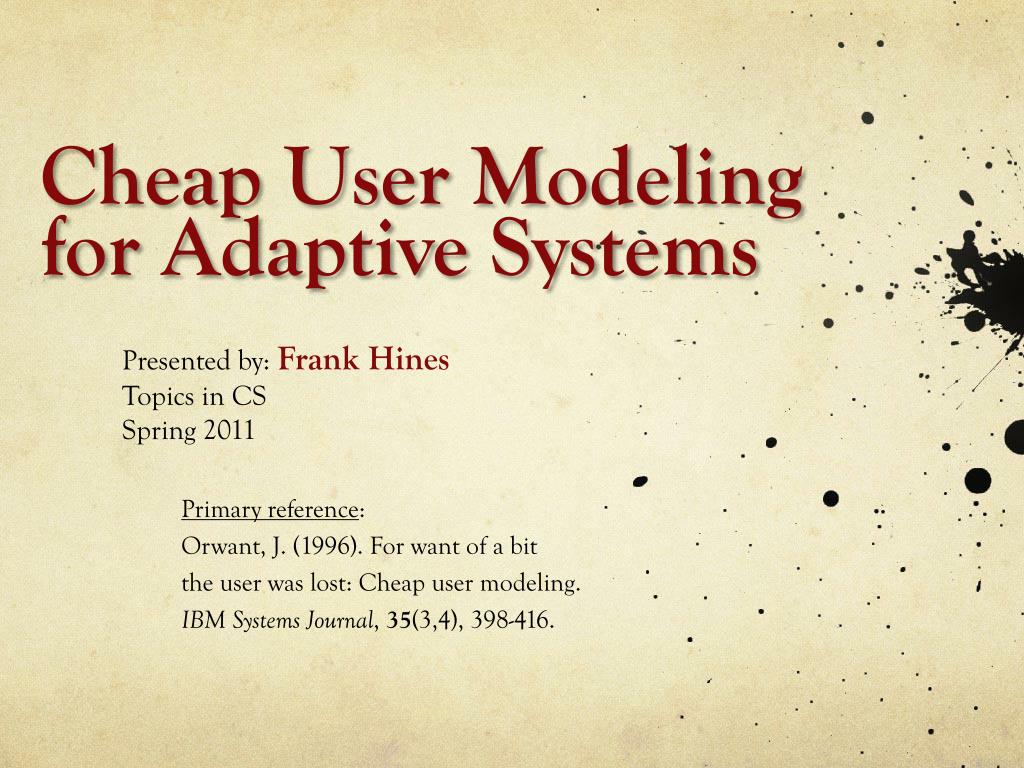 Cheap User Modeling for Adaptive Systems

Presented by: Frank Hines
Topics in CS
Spring 2011

Primary reference:
Orwant, J. (1996). For want of a bit the user was lost: Cheap user modeling. IBM Systems Journal, 35(3,4), 398-416.